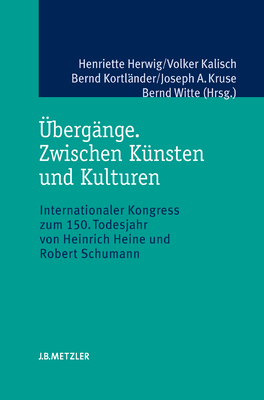 Henriette Herwig/Volker Kalisch
Bernd Kortländer/Joseph A. Kruse
Bernd Witte (Hrsg.)

Übergänge.
Zwischen Künsten und Kulturen

Internationaler Kongress zum 150. Todesjahr von Heinrich Heine und Robert Schumann

J.B.METZLER